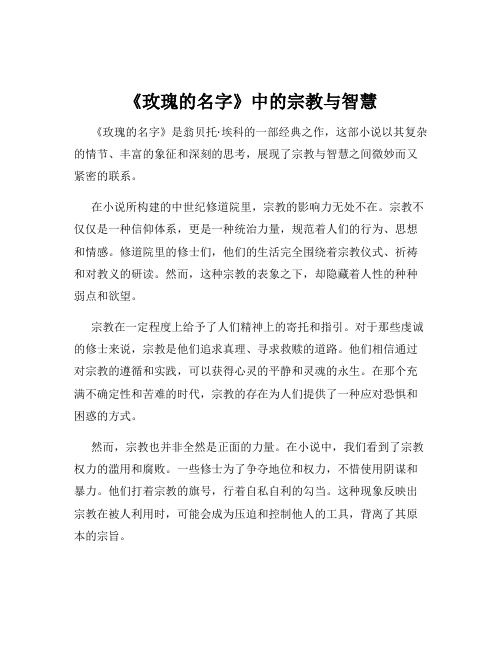 《玫瑰的名字》中的宗教与智慧

《玫瑰的名字》是翁贝托·埃科的一部经典之作，这部小说以其复杂的情节、丰富的象征和深刻的思考，展现了宗教与智慧之间微妙而又紧密的联系。

在小说所构建的中世纪修道院里，宗教的影响力无处不在。宗教不仅仅是一种信仰体系，更是一种统治力量，规范着人们的行为、思想和情感。修道院里的修士们，他们的生活完全围绕着宗教仪式、祈祷和对教义的研读。然而，这种宗教的表象之下，却隐藏着人性的种种弱点和欲望。

宗教在一定程度上给予了人们精神上的寄托和指引。对于那些虔诚的修士来说，宗教是他们追求真理、寻求救赎的道路。他们相信通过对宗教的遵循和实践，可以获得心灵的平静和灵魂的永生。在那个充满不确定性和苦难的时代，宗教的存在为人们提供了一种应对恐惧和困惑的方式。

然而，宗教也并非全然是正面的力量。在小说中，我们看到了宗教权力的滥用和腐败。一些修士为了争夺地位和权力，不惜使用阴谋和暴力。他们打着宗教的旗号，行着自私自利的勾当。这种现象反映出宗教在被人利用时，可能会成为压迫和控制他人的工具，背离了其原本的宗旨。